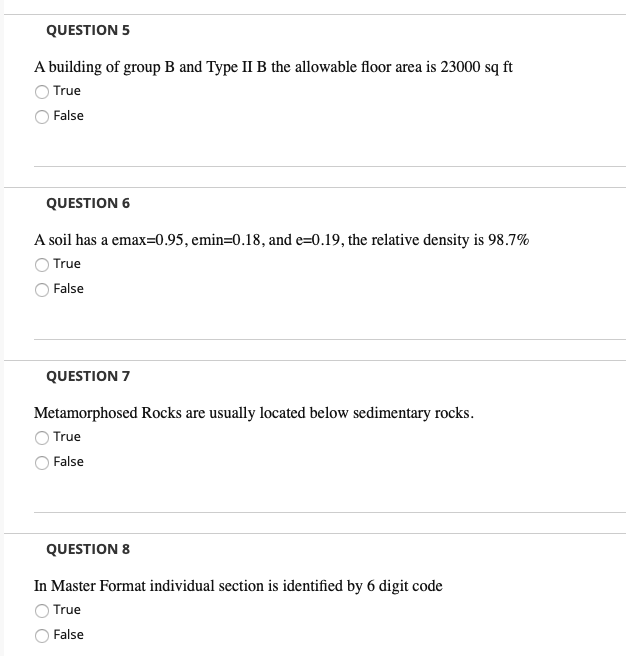 QUESTION 5

A building of group B and Type II B the allowable floor area is 23000 sq ft

True

False

QUESTION 6

A soil has a emax=0.95, emin=0.18, and e=0.19, the relative density is 98.7%

True

False

QUESTION 7

Metamorphosed Rocks are usually located below sedimentary rocks.

True

False

QUESTION 8

In Master Format individual section is identified by 6 digit code

True

False